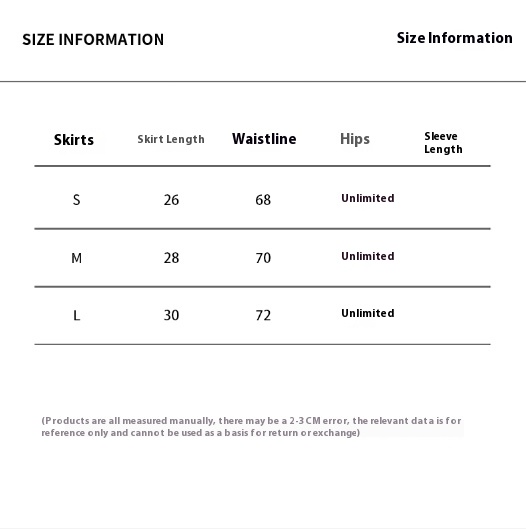 SIZE INFORMATION

Size Information

| Skirts | Skirt Length | Waistline | Hips | Sleeve Length |
|---|---|---|---|---|
| S | 26 | 68 | Unlimited | |
| M | 28 | 70 | Unlimited | |
| L | 30 | 72 | Unlimited | |

(Products are all measured manually, there may be a 2-3 CM error, the relevant data is for reference only and cannot be used as a basis for return or exchange)